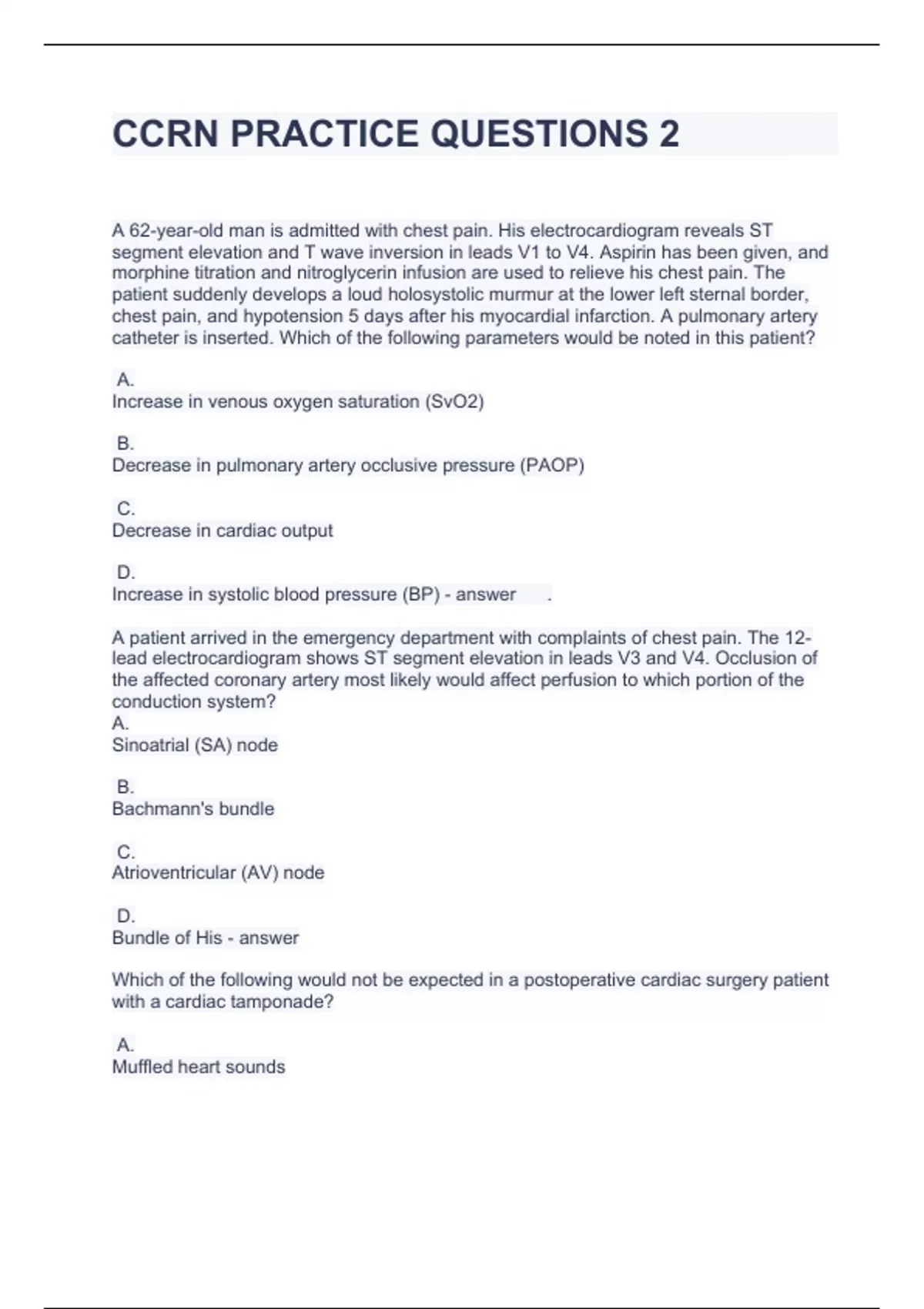 CCRN PRACTICE QUESTIONS 2

A 62-year-old man is admitted with chest pain. His electrocardiogram reveals ST segment elevation and T wave inversion in leads V1 to V4. Aspirin has been given, and morphine titration and nitroglycerin infusion are used to relieve his chest pain. The patient suddenly develops a loud holosystolic murmur at the lower left sternal border, chest pain, and hypotension 5 days after his myocardial infarction. A pulmonary artery catheter is inserted. Which of the following parameters would be noted in this patient?

A.
Increase in venous oxygen saturation (SvO2)

B.
Decrease in pulmonary artery occlusive pressure (PAOP)

C.
Decrease in cardiac output

D.
Increase in systolic blood pressure (BP) - answer .

A patient arrived in the emergency department with complaints of chest pain. The 12-lead electrocardiogram shows ST segment elevation in leads V3 and V4. Occlusion of the affected coronary artery most likely would affect perfusion to which portion of the conduction system?
A.
Sinoatrial (SA) node

B.
Bachmann's bundle

C.
Atrioventricular (AV) node

D.
Bundle of His - answer

Which of the following would not be expected in a postoperative cardiac surgery patient with a cardiac tamponade?

A.
Muffled heart sounds